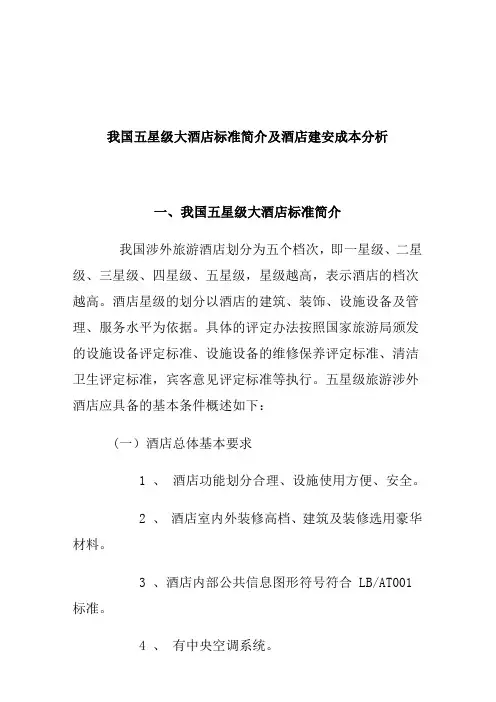 我国五星级大酒店标准简介及酒店建安成本分析

一、我国五星级大酒店标准简介

我国涉外旅游酒店划分为五个档次，即一星级、二星级、三星级、四星级、五星级，星级越高，表示酒店的档次越高。酒店星级的划分以酒店的建筑、装饰、设施设备及管理、服务水平为依据。具体的评定办法按照国家旅游局颁发的设施设备评定标准、设施设备的维修保养评定标准、清洁卫生评定标准，宾客意见评定标准等执行。五星级旅游涉外酒店应具备的基本条件概述如下：

（一）酒店总体基本要求

1 、 酒店功能划分合理、设施使用方便、安全。

2 、 酒店室内外装修高档、建筑及装修选用豪华材料。

3 、酒店内部公共信息图形符号符合 LB/AT001 标准。

4 、 有中央空调系统。